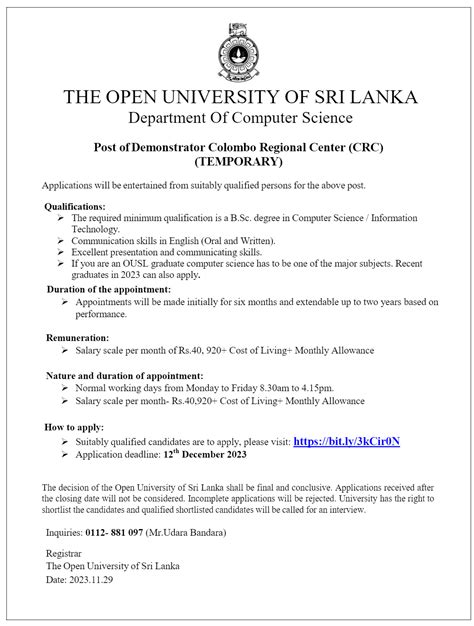 THE OPEN UNIVERSITY OF SRI LANKA
Department Of Computer Science

Post of Demonstrator Colombo Regional Center (CRC)
(TEMPORARY)

Applications will be entertained from suitably qualified persons for the above post.

Qualifications:
➢ The required minimum qualification is a B.Sc. degree in Computer Science / Information Technology.
➢ Communication skills in English (Oral and Written).
➢ Excellent presentation and communicating skills.
➢ If you are an OUSL graduate computer science has to be one of the major subjects. Recent graduates in 2023 can also apply.

Duration of the appointment:
➢ Appointments will be made initially for six months and extendable up to two years based on performance.

Remuneration:
➢ Salary scale per month of Rs.40, 920+ Cost of Living+ Monthly Allowance

Nature and duration of appointment:
➢ Normal working days from Monday to Friday 8.30am to 4.15pm.
➢ Salary scale per month- Rs.40,920+ Cost of Living+ Monthly Allowance

How to apply:
➢ Suitably qualified candidates are to apply, please visit: https://bit.ly/3kCir0N
➢ Application deadline: 12$^{th}$ December 2023

The decision of the Open University of Sri Lanka shall be final and conclusive. Applications received after the closing date will not be considered. Incomplete applications will be rejected. University has the right to shortlist the candidates and qualified shortlisted candidates will be called for an interview.

Inquiries: 0112- 881 097 (Mr.Udara Bandara)

Registrar
The Open University of Sri Lanka
Date: 2023.11.29